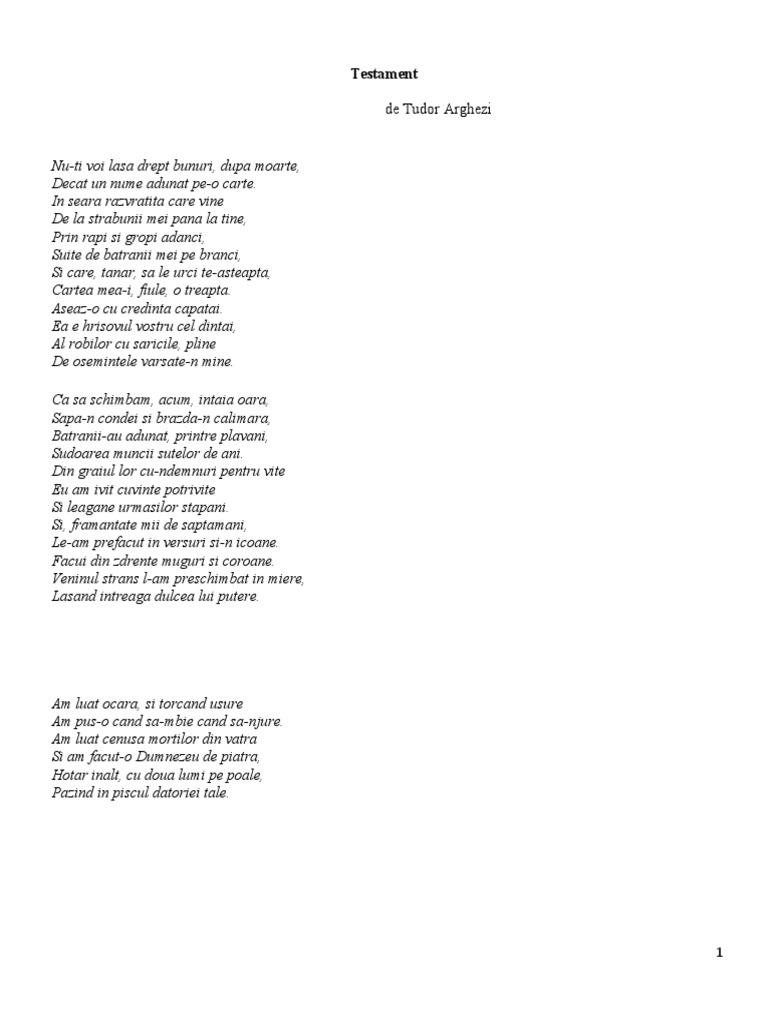 Testament

de Tudor Arghezi

Nu-ti voi lasa drept bunuri, dupa moarte,
Decat un nume adunat pe-o carte.
In seara razvratita care vine
De la strabunii mei pana la tine,
Prin rapi si gropi adanci,
Suite de batranii mei pe branci,
Si care, tanar, sa le urci te-asteapta,
Cartea mea-i, fiule, o treapta.
Aseaz-o cu credinta capatai.
Ea e hrisovul vostru cel dintai,
Al robilor cu saricile, pline
De osemintele varsate-n mine.

Ca sa schimbam, acum, intaia oara,
Sapa-n condei si brazda-n calimara,
Batranii-au adunat, printre plavani,
Sudoarea muncii sutelor de ani.
Din graiul lor cu-ndemnuri pentru vite
Eu am ivit cuvinte potrivite
Si leagane urmasilor stapani.
Si, framantate mii de saptamani,
Le-am prefacut in versuri si-n icoane.
Facui din zdrente muguri si coroane.
Veninul strans l-am preschimbat in miere,
Lasand intreaga dulcea lui putere.

Am luat ocara, si torcand usure
Am pus-o cand sa-mbie cand sa-njure.
Am luat cenusa mortilor din vatra
Si am facut-o Dumnezeu de piatra,
Hotar inalt, cu doua lumi pe poale,
Pazind in piscul datoriei tale.

1